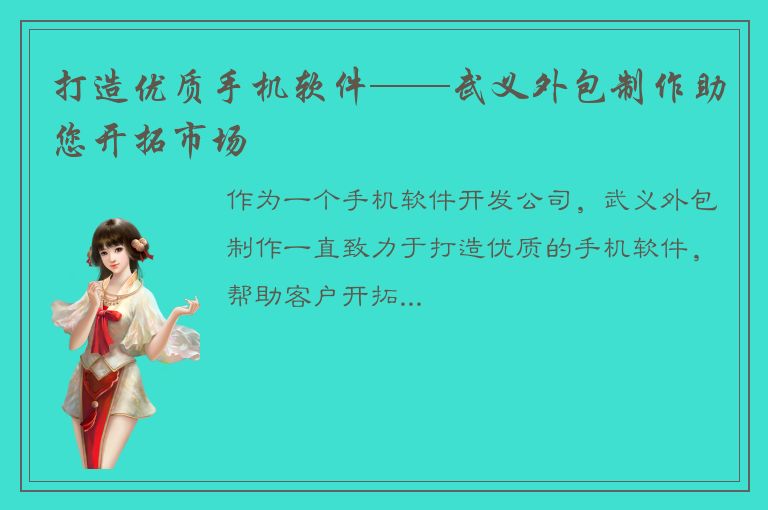 打造优质手机软件——武义外包制作助您开拓市场

作为一个手机软件开发公司，武义外包制作一直致力于打造优质的手机软件，帮助客户开拓...